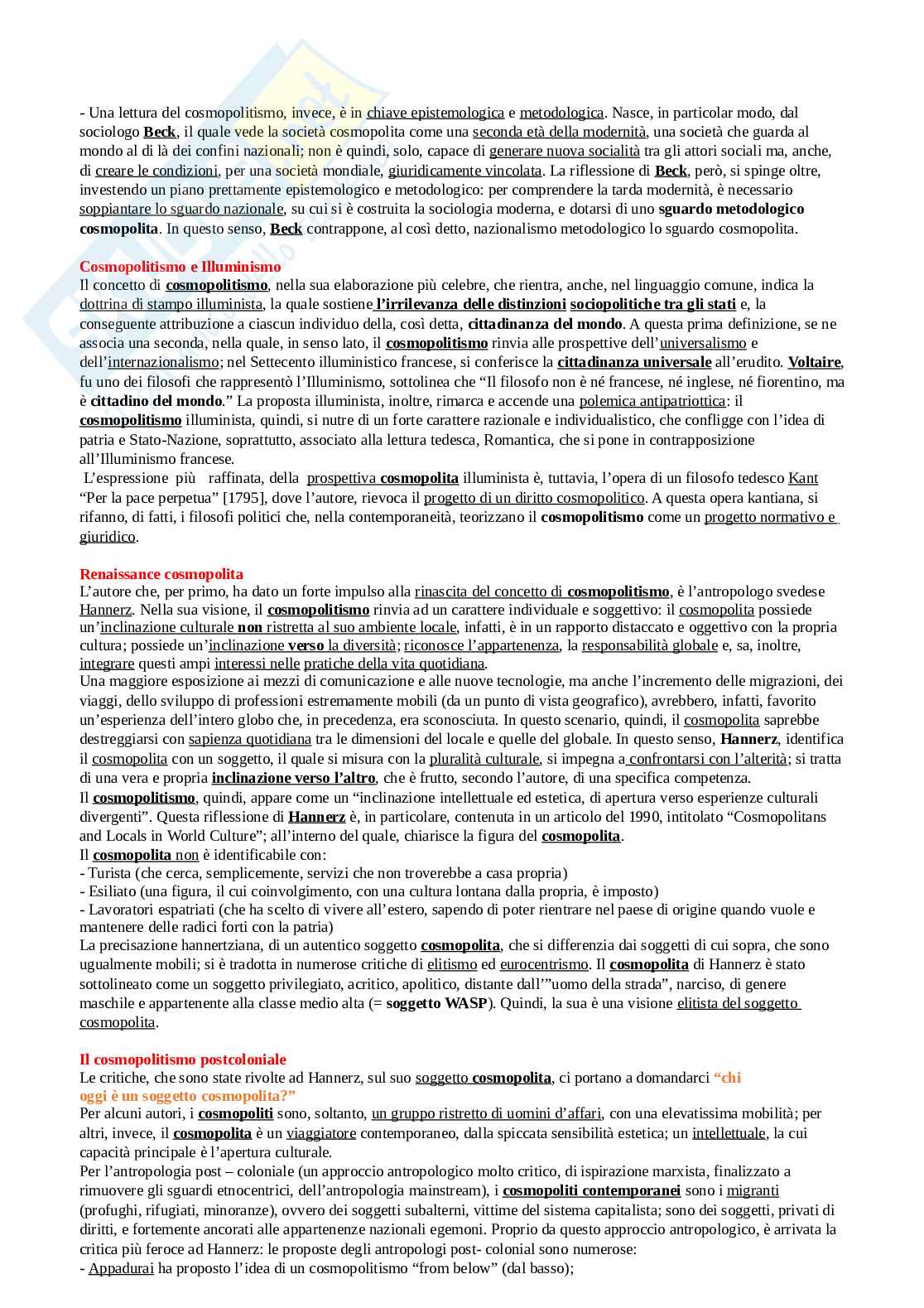 - Una lettura del cosmopolitismo, invece, è in chiave epistemologica e metodologica. Nasce, in particolar modo, dal sociologo Beck, il quale vede la società cosmopolita come una seconda età della modernità, una società che guarda al mondo al di là dei confini nazionali; non è quindi, solo, capace di generare nuova socialità tra gli attori sociali ma, anche, di creare le condizioni, per una società mondiale, giuridicamente vincolata. La riflessione di Beck, però, si spinge oltre, investendo un piano prettamente epistemologico e metodologico: per comprendere la tarda modernità, è necessario soppiantare lo sguardo nazionale, su cui si è costruita la sociologia moderna, e dotarsi di uno sguardo metodologico cosmopolita. In questo senso, Beck contrappone, al così detto, nazionalismo metodologico lo sguardo cosmopolita.

Cosmopolitismo e Illuminismo
Il concetto di cosmopolitismo, nella sua elaborazione più celebre, che rientra, anche, nel linguaggio comune, indica la dottrina di stampo illuminista, la quale sostiene l'irrilevanza delle distinzioni sociopolitiche tra gli stati e, la conseguente attribuzione a ciascun individuo della, così detta, cittadinanza del mondo. A questa prima definizione, se ne associa una seconda, nella quale, in senso lato, il cosmopolitismo rinvia alle prospettive dell'universalismo e dell'internazionalismo; nel Settecento illuministico francese, si conferisce la cittadinanza universale all'erudito. Voltaire, fu uno dei filosofi che rappresentò l'Illuminismo, sottolinea che "Il filosofo non è né francese, né inglese, né fiorentino, ma è cittadino del mondo." La proposta illuminista, inoltre, rimarca e accende una polemica antipatriottica: il cosmopolitismo illuminista, quindi, si nutre di un forte carattere razionale e individualistico, che confligge con l'idea di patria e Stato-Nazione, soprattutto, associato alla lettura tedesca, Romantica, che si pone in contrapposizione all'Illuminismo francese.
L'espressione più raffinata, della prospettiva cosmopolita illuminista è, tuttavia, l'opera di un filosofo tedesco Kant "Per la pace perpetua" [1795], dove l'autore, rievoca il progetto di un diritto cosmopolitico. A questa opera kantiana, si rifanno, di fatti, i filosofi politici che, nella contemporaneità, teorizzano il cosmopolitismo come un progetto normativo e giuridico.

Renaissance cosmopolita
L'autore che, per primo, ha dato un forte impulso alla rinascita del concetto di cosmopolitismo, è l'antropologo svedese Hannerz. Nella sua visione, il cosmopolitismo rinvia ad un carattere individuale e soggettivo: il cosmopolita possiede un'inclinazione culturale non ristretta al suo ambiente locale, infatti, è in un rapporto distaccato e oggettivo con la propria cultura; possiede un'inclinazione verso la diversità; riconosce l'appartenenza, la responsabilità globale e, sa, inoltre, integrare questi ampi interessi nelle pratiche della vita quotidiana.
Una maggiore esposizione ai mezzi di comunicazione e alle nuove tecnologie, ma anche l'incremento delle migrazioni, dei viaggi, dello sviluppo di professioni estremamente mobili (da un punto di vista geografico), avrebbero, infatti, favorito un'esperienza dell'intero globo che, in precedenza, era sconosciuta. In questo scenario, quindi, il cosmopolita saprebbe destreggiarsi con sapienza quotidiana tra le dimensioni del locale e quelle del globale. In questo senso, Hannerz, identifica il cosmopolita con un soggetto, il quale si misura con la pluralità culturale, si impegna a confrontarsi con l'alterità; si tratta di una vera e propria inclinazione verso l'altro, che è frutto, secondo l'autore, di una specifica competenza.
Il cosmopolitismo, quindi, appare come un "inclinazione intellettuale ed estetica, di apertura verso esperienze culturali divergenti". Questa riflessione di Hannerz è, in particolare, contenuta in un articolo del 1990, intitolato "Cosmopolitans and Locals in World Culture"; all'interno del quale, chiarisce la figura del cosmopolita.
Il cosmopolita non è identificabile con:
- Turista (che cerca, semplicemente, servizi che non troverebbe a casa propria)
- Esiliato (una figura, il cui coinvolgimento, con una cultura lontana dalla propria, è imposto)
- Lavoratori espatriati (che ha scelto di vivere all'estero, sapendo di poter rientrare nel paese di origine quando vuole e mantenere delle radici forti con la patria)
La precisazione hannertziana, di un autentico soggetto cosmopolita, che si differenzia dai soggetti di cui sopra, che sono ugualmente mobili; si è tradotta in numerose critiche di elitismo ed eurocentrismo. Il cosmopolita di Hannerz è stato sottolineato come un soggetto privilegiato, acritico, apolitico, distante dall'"uomo della strada", narciso, di genere maschile e appartenente alla classe medio alta (= soggetto WASP). Quindi, la sua è una visione elitista del soggetto cosmopolita.

Il cosmopolitismo postcoloniale
Le critiche, che sono state rivolte ad Hannerz, sul suo soggetto cosmopolita, ci portano a domandarci "chi oggi è un soggetto cosmopolita?"
Per alcuni autori, i cosmopoliti sono, soltanto, un gruppo ristretto di uomini d'affari, con una elevatissima mobilità; per altri, invece, il cosmopolita è un viaggiatore contemporaneo, dalla spiccata sensibilità estetica; un intellettuale, la cui capacità principale è l'apertura culturale.
Per l'antropologia post – coloniale (un approccio antropologico molto critico, di ispirazione marxista, finalizzato a rimuovere gli sguardi etnocentrici, dell'antropologia mainstream), i cosmopoliti contemporanei sono i migranti (profughi, rifugiati, minoranze), ovvero dei soggetti subalterni, vittime del sistema capitalista; sono dei soggetti, privati di diritti, e fortemente ancorati alle appartenenze nazionali egemoni. Proprio da questo approccio antropologico, è arrivata la critica più feroce ad Hannerz: le proposte degli antropologi post- colonial sono numerose:
- Appadurai ha proposto l'idea di un cosmopolitismo "from below" (dal basso);